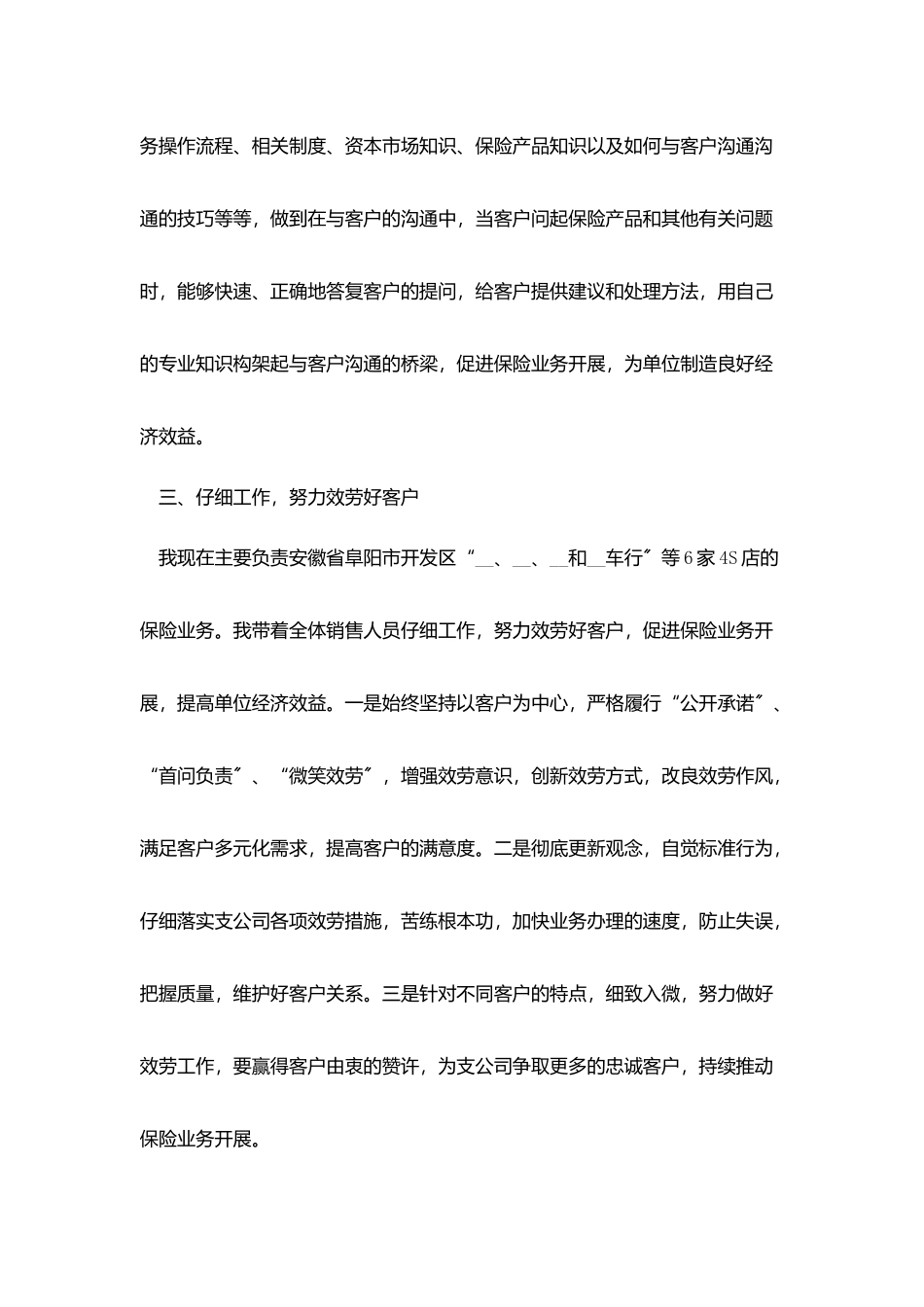 务操作流程、相关制度、资本市场知识、保险产品知识以及如何与客户沟通沟通的技巧等等，做到在与客户的沟通中，当客户问起保险产品和其他有关问题时，能够快速、正确地答复客户的提问，给客户提供建议和处理方法，用自己的专业知识构架起与客户沟通的桥梁，促进保险业务开展，为单位制造良好经济效益。

三、仔细工作，努力效劳好客户

我现在主要负责安徽省阜阳市开发区“__、__、__和__车行〞等6家4S店的保险业务。我带着全体销售人员仔细工作，努力效劳好客户，促进保险业务开展，提高单位经济效益。一是始终坚持以客户为中心，严格履行“公开承诺〞、“首问负责〞、“微笑效劳〞，增强效劳意识，创新效劳方式，改良效劳作风，满足客户多元化需求，提高客户的满意度。二是彻底更新观念，自觉标准行为，仔细落实支公司各项效劳措施，苦练根本功，加快业务办理的速度，防止失误，把握质量，维护好客户关系。三是针对不同客户的特点，细致入微，努力做好效劳工作，要赢得客户由衷的赞许，为支公司争取更多的忠诚客户，持续推动保险业务开展。